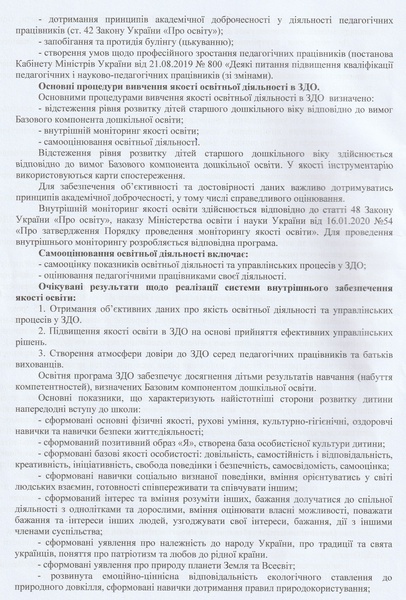 - дотримання принципів академічної доброчесності у діяльності педагогічних працівників (ст. 42 Закону України «Про освіту»);
- запобігання та протидія булінгу (цькуванню);
- створення умов щодо професійного зростання педагогічних працівників (постанова Кабінету Міністрів України від 21.08.2019 № 800 «Деякі питання підвищення кваліфікації педагогічних і науково-педагогічних працівників (зі змінами).

Основні процедури вивчення якості освітньої діяльності в ЗДО.
Основними процедурами вивчення якості освітньої діяльності в ЗДО визначено:
- відстеження рівня розвитку дітей старшого дошкільного віку відповідно до вимог Базового компонента дошкільної освіти;
- внутрішній моніторинг якості освіти;
- самооцінювання освітньої діяльності.

Відстеження рівня розвитку дітей старшого дошкільного віку здійснюється відповідно до вимог Базового компонента дошкільної освіти. У якості інструментарію використовуються карти спостереження.

Для забезпечення об'єктивності та достовірності даних важливо дотримуватись принципів академічної доброчесності, у тому числі справедливого оцінювання.

Внутрішній моніторинг якості освіти здійснюється відповідно до статті 48 Закону України «Про освіту», наказу Міністерства освіти і науки України від 16.01.2020 №54 «Про затвердження Порядку проведення моніторингу якості освіти». Для проведення внутрішнього моніторингу розробляється відповідна програма.

Самооцінювання освітньої діяльності включає:
- самооцінку показників освітньої діяльності та управлінських процесів у ЗДО;
- оцінювання педагогічними працівниками своєї діяльності.

Очікувані результати щодо реалізації системи внутрішнього забезпечення якості освіти:
1. Отримання об'єктивних даних про якість освітньої діяльності та управлінських процесів у ЗДО.
2. Підвищення якості освіти в ЗДО на основі прийняття ефективних управлінських рішень.
3. Створення атмосфери довіри до ЗДО серед педагогічних працівників та батьків вихованців.

Освітня програма ЗДО забезпечує досягнення дітьми результатів навчання (набуття компетентностей), визначених Базовим компонентом дошкільної освіти.

Основні показники, що характеризують найістотніші сторони розвитку дитини напередодні вступу до школи:
- сформовані основні фізичні якості, рухові уміння, культурно-гігієнічні, оздоровчі навички та навички безпеки життєдіяльності;
- сформований позитивний образ «Я», створена база особистісної культури дитини;
- сформовані базові якості особистості: довільність, самостійність і відповідальність, креативність, ініціативність, свобода поведінки і безпечність, самосвідомість, самооцінка;
- сформовані навички соціально визнаної поведінки, вміння орієнтуватись у світі людських взаємин, готовності співпереживати та співчувати іншим;
- сформований інтерес та вміння розуміти інших, бажання долучатися до спільної діяльності з однолітками та дорослими, вміння оцінювати власні можливості, поважати бажання та інтереси інших людей, узгоджувати свої інтереси, бажання, дії з іншими членами суспільства;
- сформовані уявлення про належність до народу України, про традиції та свята українців, поняття про патріотизм та любов до рідної країни.
- сформовані уявлення про природу планети Земля та Всесвіт;
- розвинута емоційно-ціннісна відповідальність екологічного ставлення до природного довкілля, сформовані навички дотримання правил природокористування;